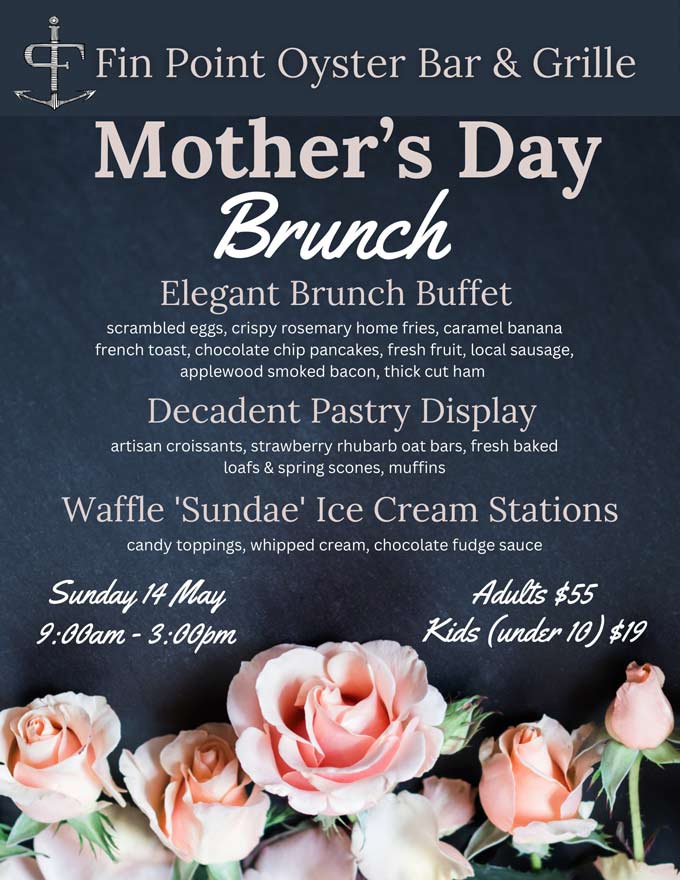 Fin Point Oyster Bar & Grille

Mother's Day

Brunch

Elegant Brunch Buffet

scrambled eggs, crispy rosemary home fries, caramel banana french toast, chocolate chip pancakes, fresh fruit, local sausage, applewood smoked bacon, thick cut ham

Decadent Pastry Display

artisan croissants, strawberry rhubarb oat bars, fresh baked loafs & spring scones, muffins

Waffle 'Sundae' Ice Cream Stations

candy toppings, whipped cream, chocolate fudge sauce

Sunday 14 May
9:00am - 3:00pm

Adults $55
Kids (under 10) $19